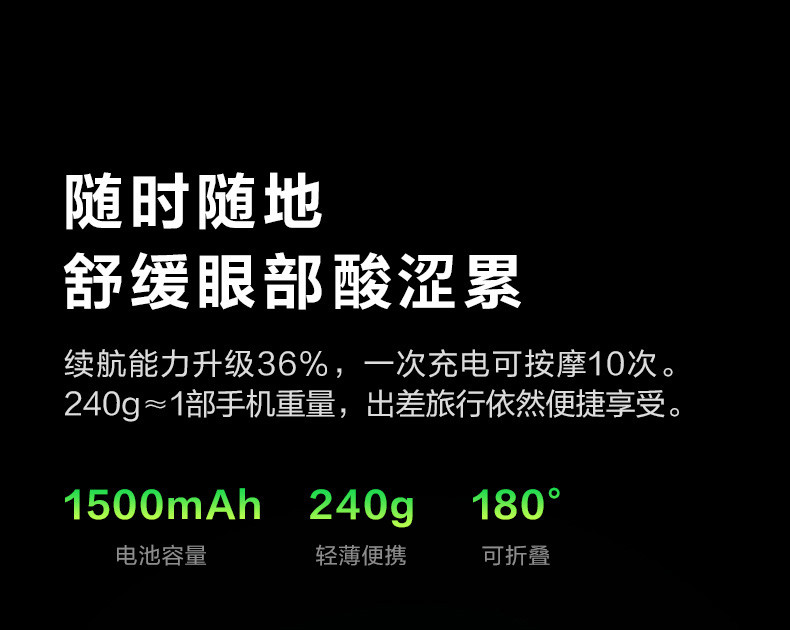 随时随地
舒缓眼部酸涩累

续航能力升级36%，一次充电可按摩10次。
240g≈1部手机重量，出差旅行依然便捷享受。

1500mAh
电池容量

240g
轻薄便携

180°
可折叠